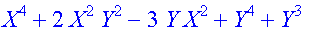 $X^4 + 2X^2Y^2 - 3YX^2 + Y^4 + Y^3$